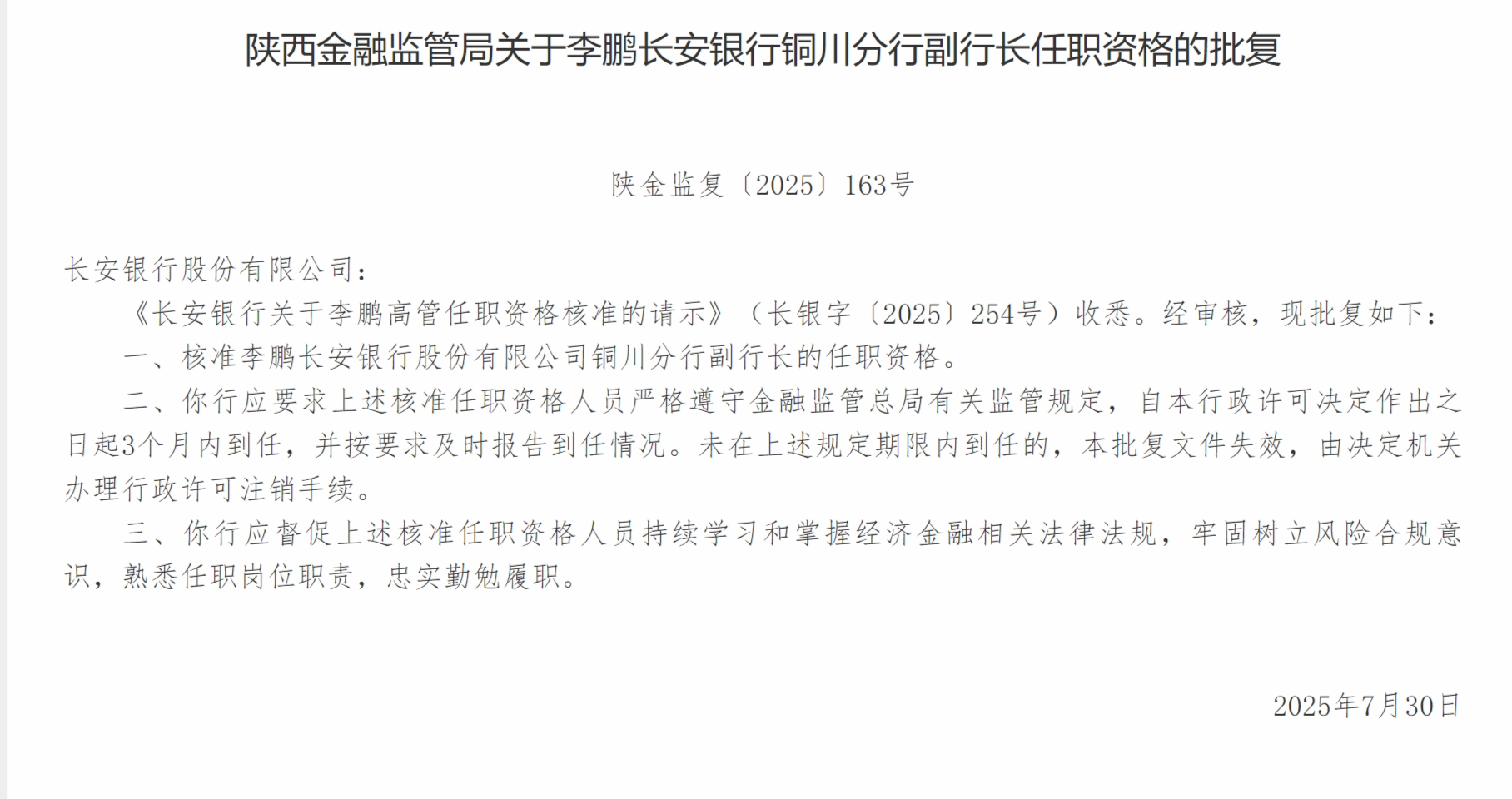 陕西金融监管局关于李鹏长安银行铜川分行副行长任职资格的批复

陕金监复〔2025〕163号

长安银行股份有限公司：

《长安银行关于李鹏高管任职资格核准的请示》（长银字〔2025〕254号）收悉。经审核，现批复如下：

一、核准李鹏长安银行股份有限公司铜川分行副行长的任职资格。

二、你行应要求上述核准任职资格人员严格遵守金融监管总局有关监管规定，自本行政许可决定作出之日起3个月内到任，并按要求及时报告到任情况。未在上述规定期限内到任的，本批复文件失效，由决定机关办理行政许可注销手续。

三、你行应督促上述核准任职资格人员持续学习和掌握经济金融相关法律法规，牢固树立风险合规意识，熟悉任职岗位职责，忠实勤勉履职。

2025年7月30日